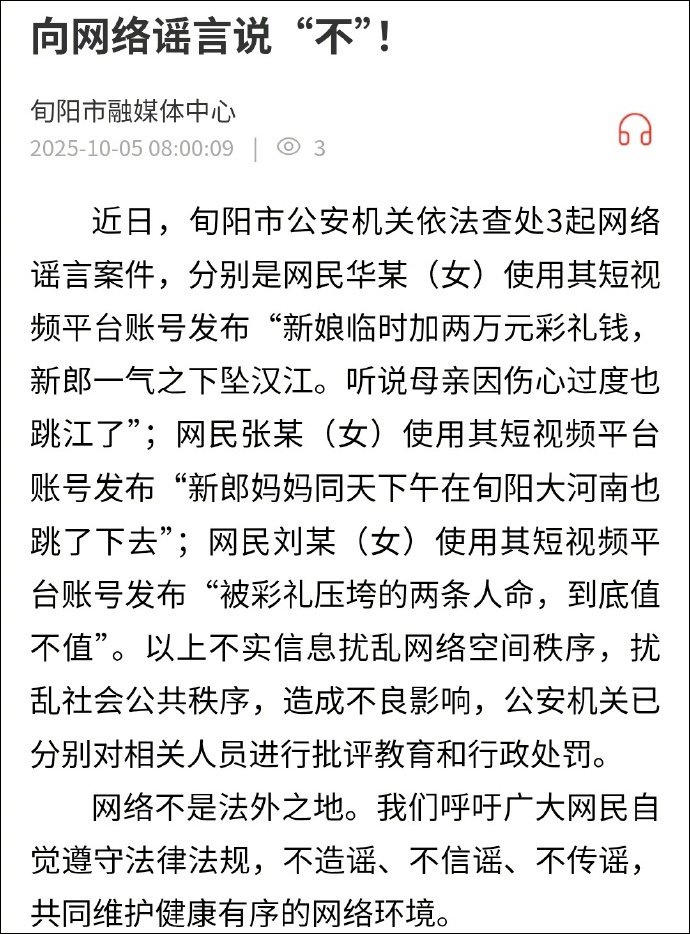 向网络谣言说“不”！

旬阳市融媒体中心
2025-10-05 08:00:09 | 3

近日，旬阳市公安机关依法查处3起网络谣言案件，分别是网民华某（女）使用其短视频平台账号发布“新娘临时加两万元彩礼钱，新郎一气之下坠汉江。听说母亲因伤心过度也跳江了”；网民张某（女）使用其短视频平台账号发布“新郎妈妈同天下午在旬阳大河南也跳了下去”；网民刘某（女）使用其短视频平台账号发布“被彩礼压垮的两条人命，到底值不值”。以上不实信息扰乱网络空间秩序，扰乱社会公共秩序，造成不良影响，公安机关已分别对相关人员进行批评教育和行政处罚。

网络不是法外之地。我们呼吁广大网民自觉遵守法律法规，不造谣、不信谣、不传谣，共同维护健康有序的网络环境。